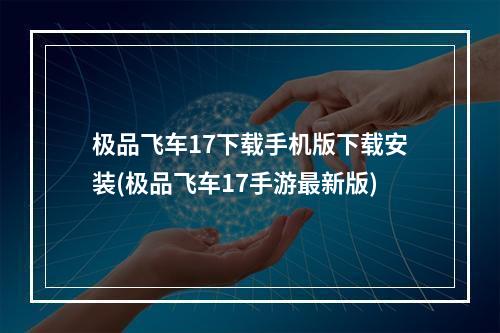 极品飞车17下载手机版下载安装(极品飞车17手游最新版)